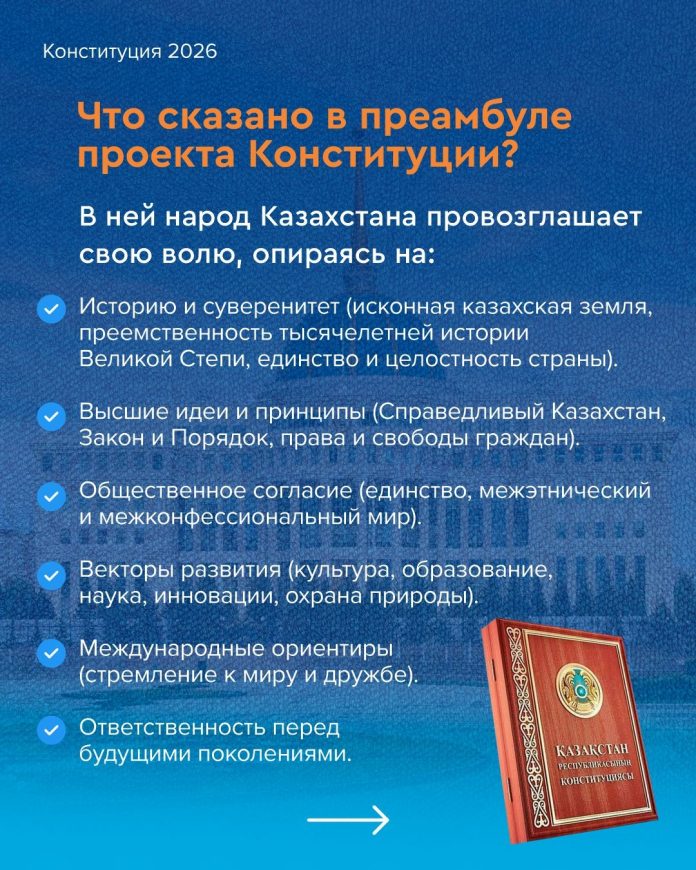 Конституция 2026

Что сказано в преамбуле проекта Конституции?

В ней народ Казахстана провозглашает свою волю, опираясь на:

Историю и суверенитет (исконная казахская земля, преемственность тысячелетней истории Великой Степи, единство и целостность страны).

Высшие идеи и принципы (Справедливый Казахстан, Закон и Порядок, права и свободы граждан).

Общественное согласие (единство, межэтнический и межконфессиональный мир).

Векторы развития (культура, образование, наука, инновации, охрана природы).

Международные ориентиры (стремление к миру и дружбе).

Ответственность перед будущими поколениями.

ҚАЗАҚСТАН РЕСПУБЛИКАСЫНЫҢ КОНСТИТУЦИЯСЫ